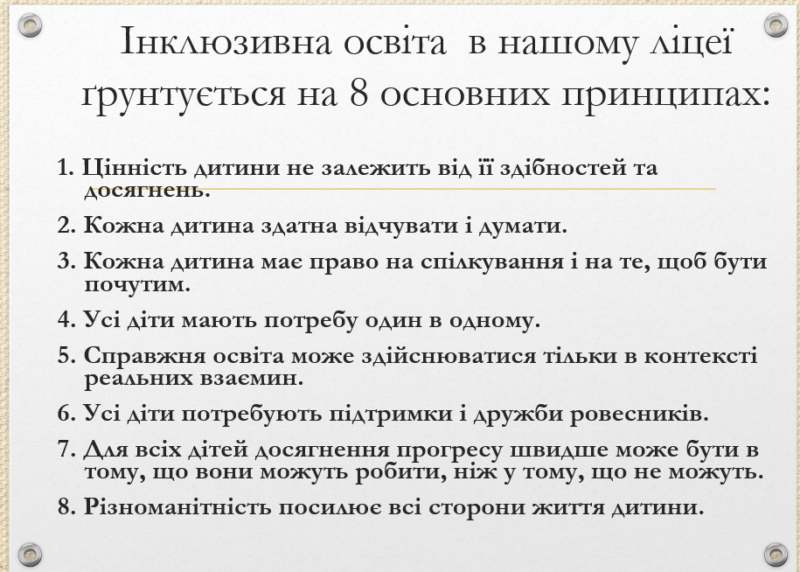 Інклюзивна освіта в нашому ліцеї ґрунтується на 8 основних принципах:

1. Цінність дитини не залежить від її здібностей та досягнень.

2. Кожна дитина здатна відчувати і думати.

3. Кожна дитина має право на спілкування і на те, щоб бути почутим.

4. Усі діти мають потребу один в одному.

5. Справжня освіта може здійснюватися тільки в контексті реальних взаємин.

6. Усі діти потребують підтримки і дружби ровесників.

7. Для всіх дітей досягнення прогресу швидше може бути в тому, що вони можуть робити, ніж у тому, що не можуть.

8. Різноманітність посилює всі сторони життя дитини.